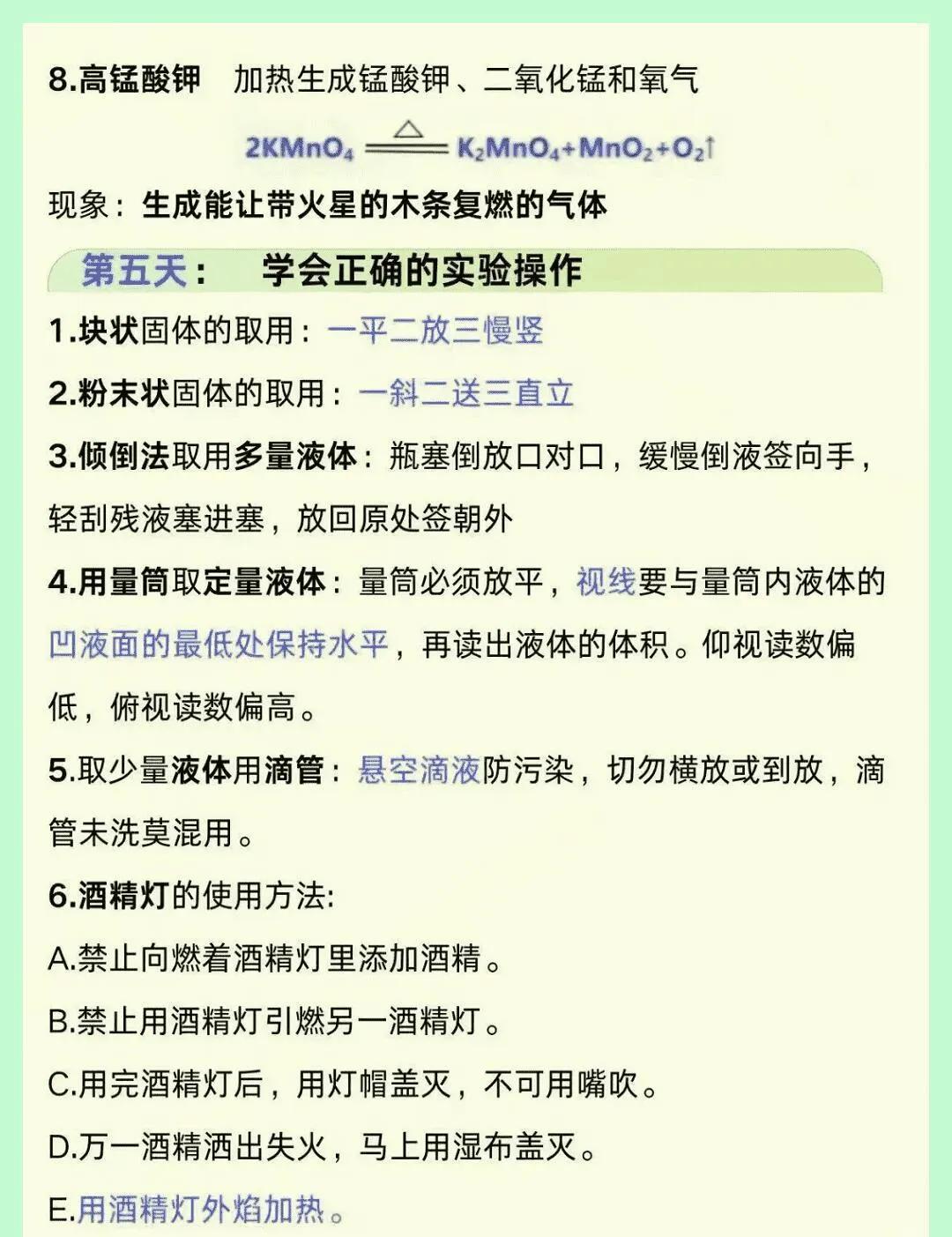 8.高锰酸钾　加热生成锰酸钾、二氧化锰和氧气

$2KMnO_4 \xlongequal{\triangle} K_2MnO_4+MnO_2+O_2\uparrow$

现象：生成能让带火星的木条复燃的气体

第五天：　学会正确的实验操作

1.块状固体的取用：一平二放三慢竖

2.粉末状固体的取用：一斜二送三直立

3.倾倒法取用多量液体：瓶塞倒放口对口，缓慢倒液签向手，轻刮残液塞进塞，放回原处签朝外

4.用量筒取定量液体：量筒必须放平，视线要与量筒内液体的凹液面的最低处保持水平，再读出液体的体积。仰视读数偏低，俯视读数偏高。

5.取少量液体用滴管：悬空滴液防污染，切勿横放或到放，滴管未洗莫混用。

6.酒精灯的使用方法:

A.禁止向燃着酒精灯里添加酒精。

B.禁止用酒精灯引燃另一酒精灯。

C.用完酒精灯后，用灯帽盖灭，不可用嘴吹。

D.万一酒精洒出失火，马上用湿布盖灭。

E.用酒精灯外焰加热。